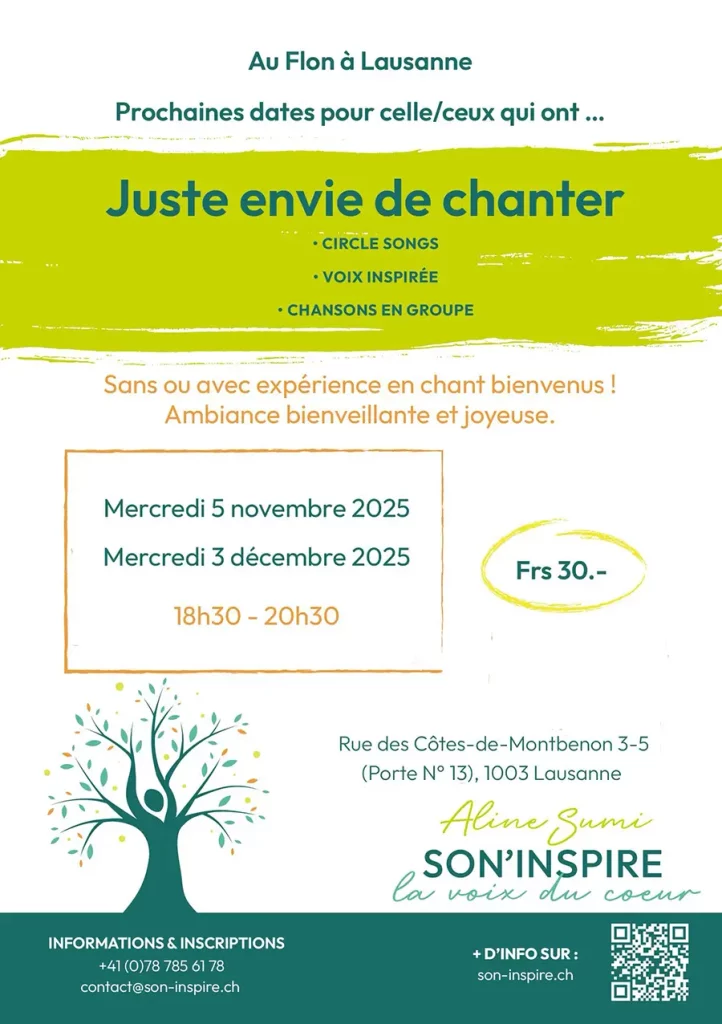 Au Flon à Lausanne

Prochaines dates pour celle/ceux qui ont ...

Juste envie de chanter

• CIRCLE SONGS
• VOIX INSPIRÉE
• CHANSONS EN GROUPE

Sans ou avec expérience en chant bienvenus ! Ambiance bienveillante et joyeuse.

Mercredi 5 novembre 2025
Mercredi 3 décembre 2025

18h30 - 20h30

Frs 30.-

Rue des Côtes-de-Montbenon 3-5
(Porte N° 13), 1003 Lausanne

Aline Sumi
SON'INSPIRE
la voix du coeur

INFORMATIONS & INSCRIPTIONS
+41 (0)78 785 61 78
contact@son-inspire.ch

+ D'INFO SUR :
son-inspire.ch